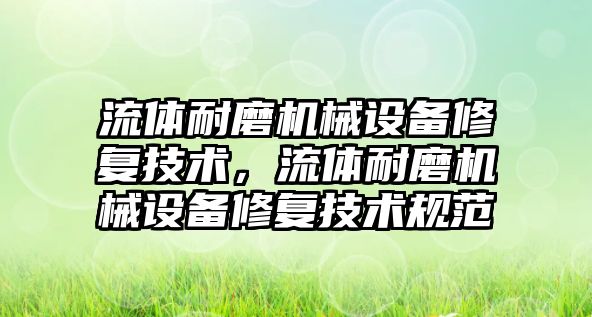 流体耐磨机械设备修复技术，流体耐磨机械设备修复技术规范